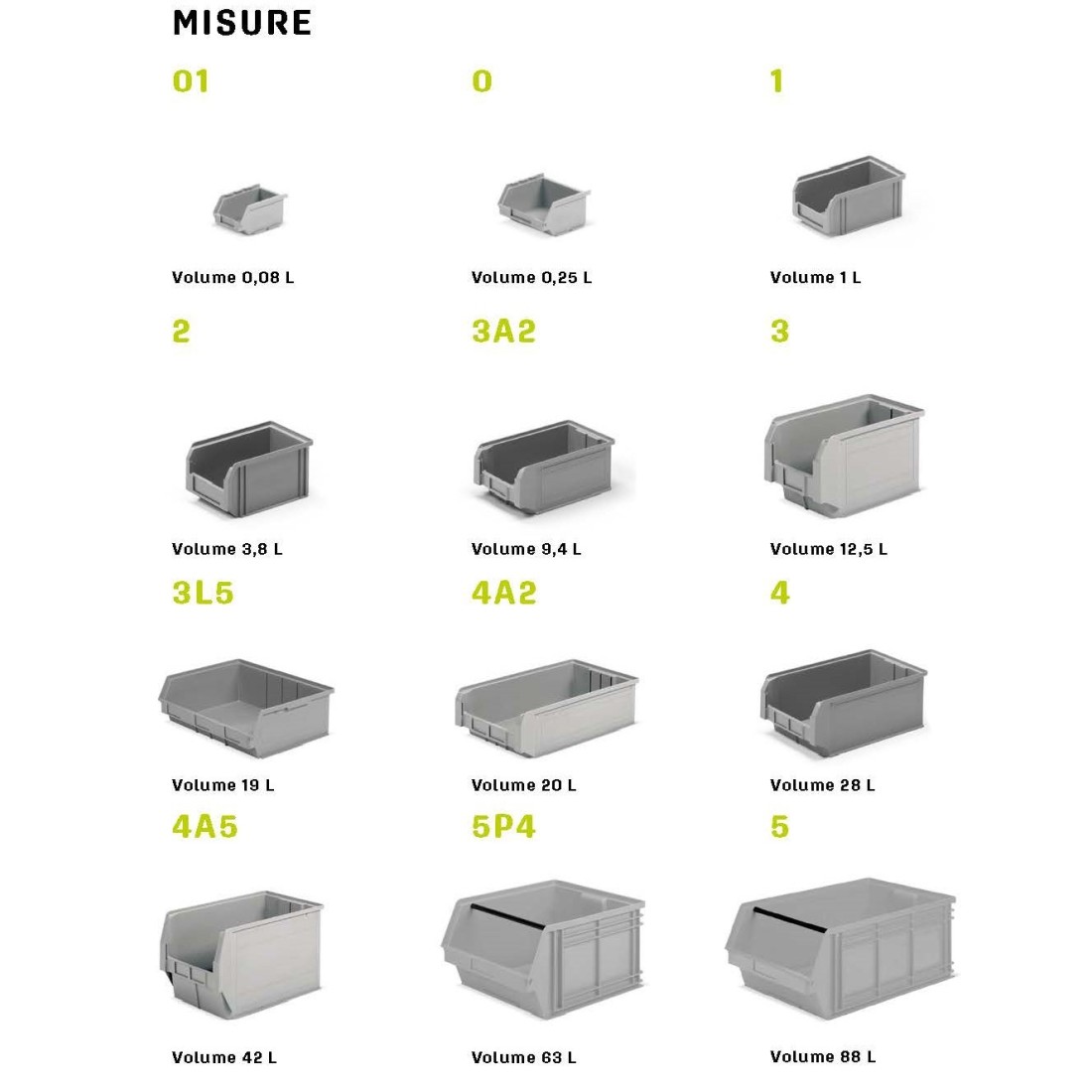 MISURE

01

Volume 0,08 L

0

Volume 0,25 L

1

Volume 1 L

2

Volume 3,8 L

3A2

Volume 9,4 L

3

Volume 12,5 L

3L5

Volume 19 L

4A2

Volume 20 L

4

Volume 28 L

4A5

Volume 42 L

5P4

Volume 63 L

5

Volume 88 L